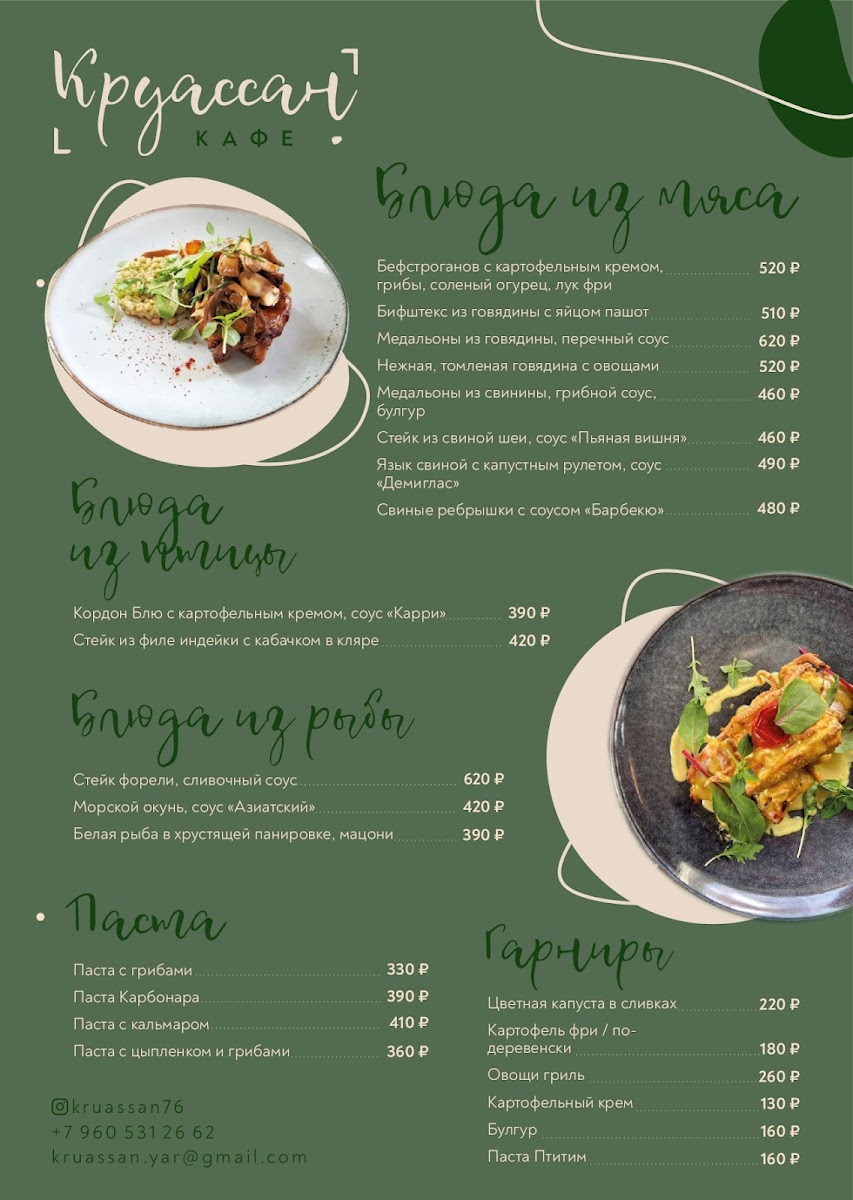 Круассан
КАФЕ

Блюда из мяса

Бефстроганов с картофельным кремом, грибы, соленый огурец, лук фри 520 ₽
Бифштекс из говядины с яйцом пашот 510 ₽
Медальоны из говядины, перечный соус 620 ₽
Нежная, томленая говядина с овощами 520 ₽
Медальоны из свинины, грибной соус, булгур 460 ₽
Стейк из свиной шеи, соус «Пьяная вишня» 460 ₽
Язык свиной с капустным рулетом, соус «Демиглас» 490 ₽
Свиные ребрышки с соусом «Барбекю» 480 ₽

Блюда из птицы

Кордон Блю с картофельным кремом, соус «Карри» 390 ₽
Стейк из филе индейки с кабачком в кляре 420 ₽

Блюда из рыбы

Стейк форели, сливочный соус 620 ₽
Морской окунь, соус «Азиатский» 420 ₽
Белая рыба в хрустящей панировке, мацони 390 ₽

Паста

Паста с грибами 330 ₽
Паста Карбонара 390 ₽
Паста с кальмаром 410 ₽
Паста с цыпленком и грибами 360 ₽

Гарниры

Цветная капуста в сливках 220 ₽
Картофель фри / по-деревенски 180 ₽
Овощи гриль 260 ₽
Картофельный крем 130 ₽
Булгур 160 ₽
Паста Птитим 160 ₽

kruassan76
+7 960 531 26 62
kruassan.yar@gmail.com